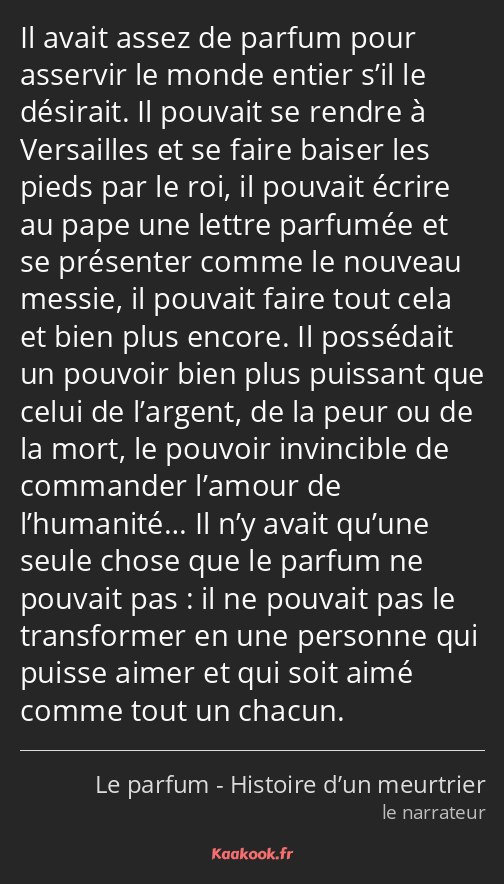 Il avait assez de parfum pour asservir le monde entier s’il le désirait. Il pouvait se rendre à Versailles et se faire baiser les pieds par le roi, il pouvait écrire au pape une lettre parfumée et se présenter comme le nouveau messie, il pouvait faire tout cela et bien plus encore. Il possédait un pouvoir bien plus puissant que celui de l’argent, de la peur ou de la mort, le pouvoir invincible de commander l’amour de l’humanité… Il n’y avait qu’une seule chose que le parfum ne pouvait pas : il ne pouvait pas le transformer en une personne qui puisse aimer et qui soit aimé comme tout un chacun.

Le parfum - Histoire d’un meurtrier
le narrateur

Kaakook.fr